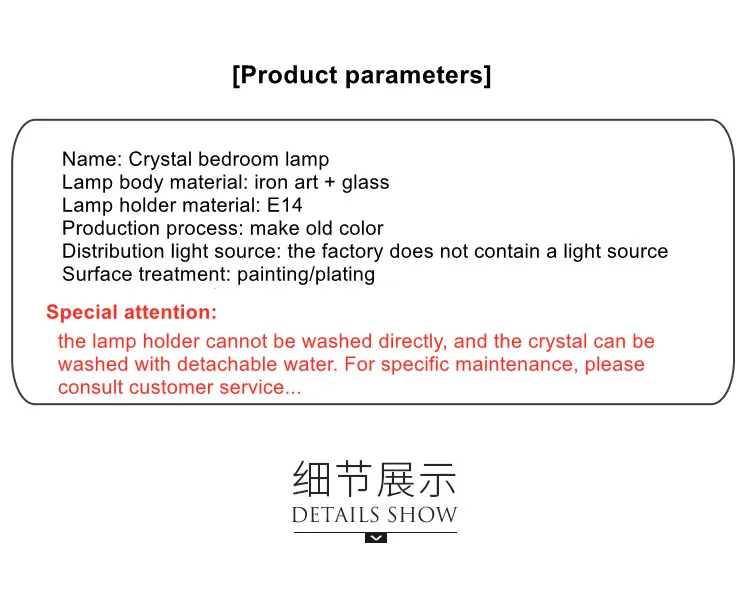 [Product parameters]

Name: Crystal bedroom lamp
Lamp body material: iron art + glass
Lamp holder material: E14
Production process: make old color
Distribution light source: the factory does not contain a light source
Surface treatment: painting/plating

Special attention:
the lamp holder cannot be washed directly, and the crystal can be washed with detachable water. For specific maintenance, please consult customer service...

细节展示
DETAILS SHOW